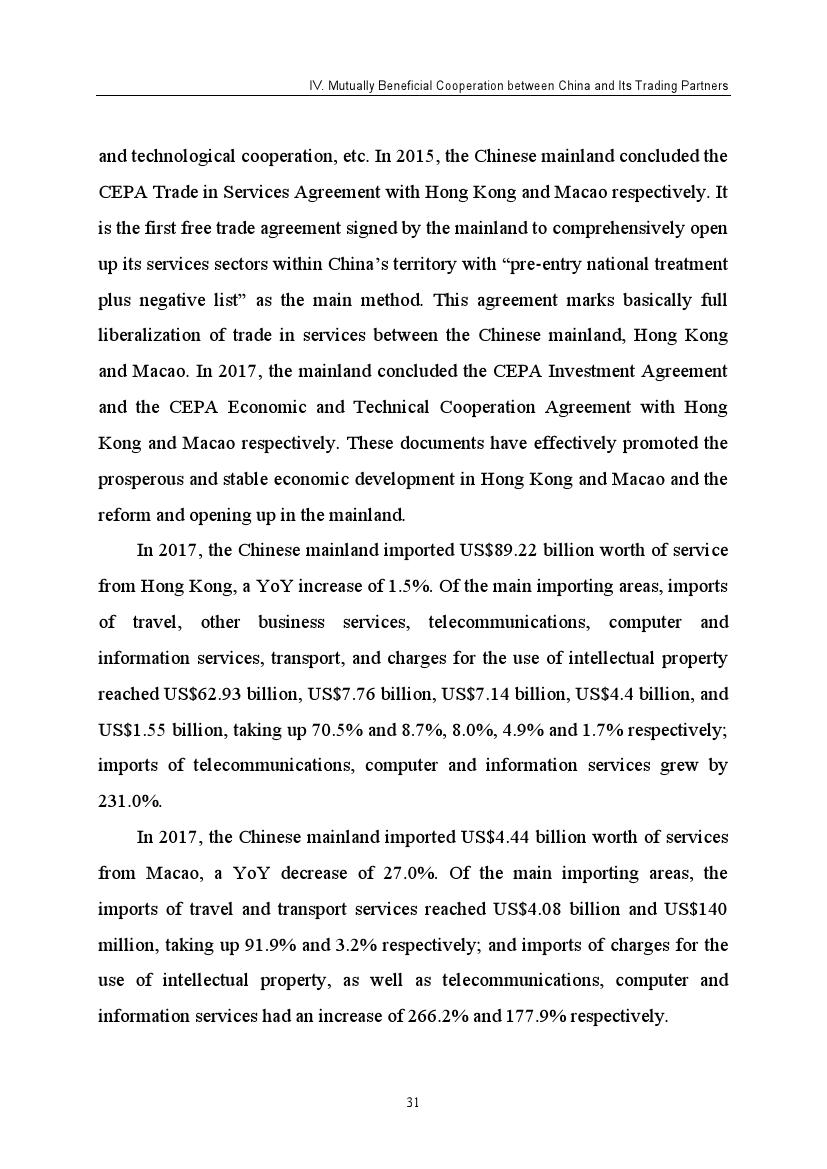 IV. Mutually Beneficial Cooperation between China and Its Trading Partners

and technological cooperation, etc. In 2015, the Chinese mainland concluded the CEPA Trade in Services Agreement with Hong Kong and Macao respectively. It is the first free trade agreement signed by the mainland to comprehensively open up its services sectors within China's territory with "pre-entry national treatment plus negative list" as the main method. This agreement marks basically full liberalization of trade in services between the Chinese mainland, Hong Kong and Macao. In 2017, the mainland concluded the CEPA Investment Agreement and the CEPA Economic and Technical Cooperation Agreement with Hong Kong and Macao respectively. These documents have effectively promoted the prosperous and stable economic development in Hong Kong and Macao and the reform and opening up in the mainland.

In 2017, the Chinese mainland imported US$89.22 billion worth of service from Hong Kong, a YoY increase of 1.5%. Of the main importing areas, imports of travel, other business services, telecommunications, computer and information services, transport, and charges for the use of intellectual property reached US$62.93 billion, US$7.76 billion, US$7.14 billion, US$4.4 billion, and US$1.55 billion, taking up 70.5% and 8.7%, 8.0%, 4.9% and 1.7% respectively; imports of telecommunications, computer and information services grew by 231.0%.

In 2017, the Chinese mainland imported US$4.44 billion worth of services from Macao, a YoY decrease of 27.0%. Of the main importing areas, the imports of travel and transport services reached US$4.08 billion and US$140 million, taking up 91.9% and 3.2% respectively; and imports of charges for the use of intellectual property, as well as telecommunications, computer and information services had an increase of 266.2% and 177.9% respectively.

31